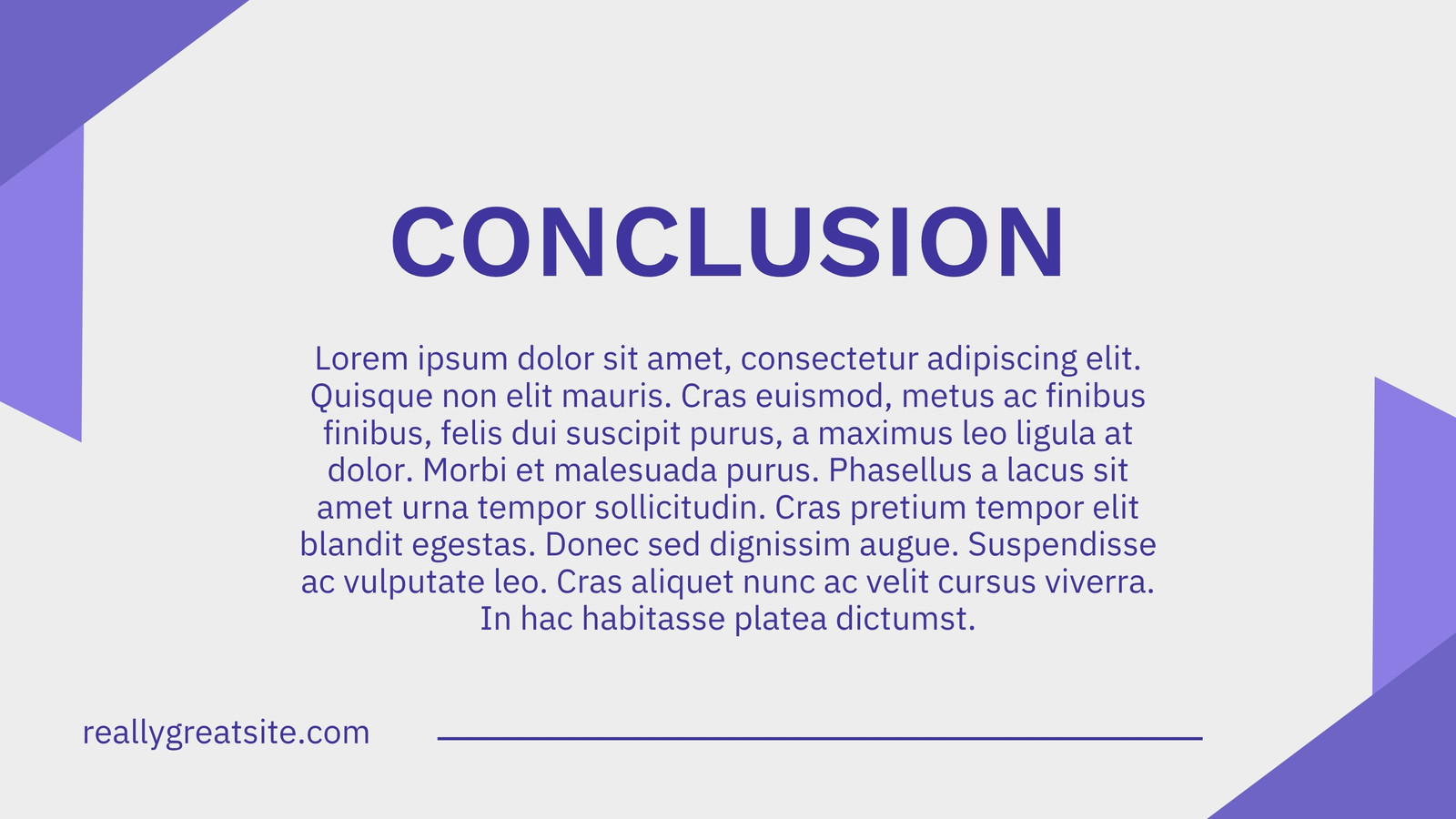 CONCLUSION

Lorem ipsum dolor sit amet, consectetur adipiscing elit. Quisque non elit mauris. Cras euismod, metus ac finibus finibus, felis dui suscipit purus, a maximus leo ligula at dolor. Morbi et malesuada purus. Phasellus a lacus sit amet urna tempor sollicitudin. Cras pretium tempor elit blandit egestas. Donec sed dignissim augue. Suspendisse ac vulputate leo. Cras aliquet nunc ac velit cursus viverra. In hac habitasse platea dictumst.

reallygreatsite.com